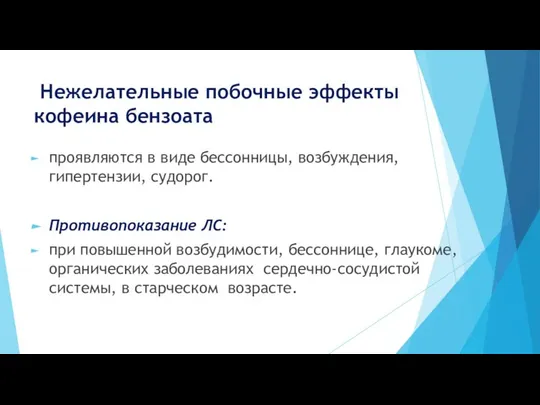 Нежелательные побочные эффекты кофеина бензоата

проявляются в виде бессонницы, возбуждения, гипертензии, судорог.

Противопоказание ЛС:

при повышенной возбудимости, бессоннице, глаукоме, органических заболеваниях сердечно-сосудистой системы, в старческом возрасте.